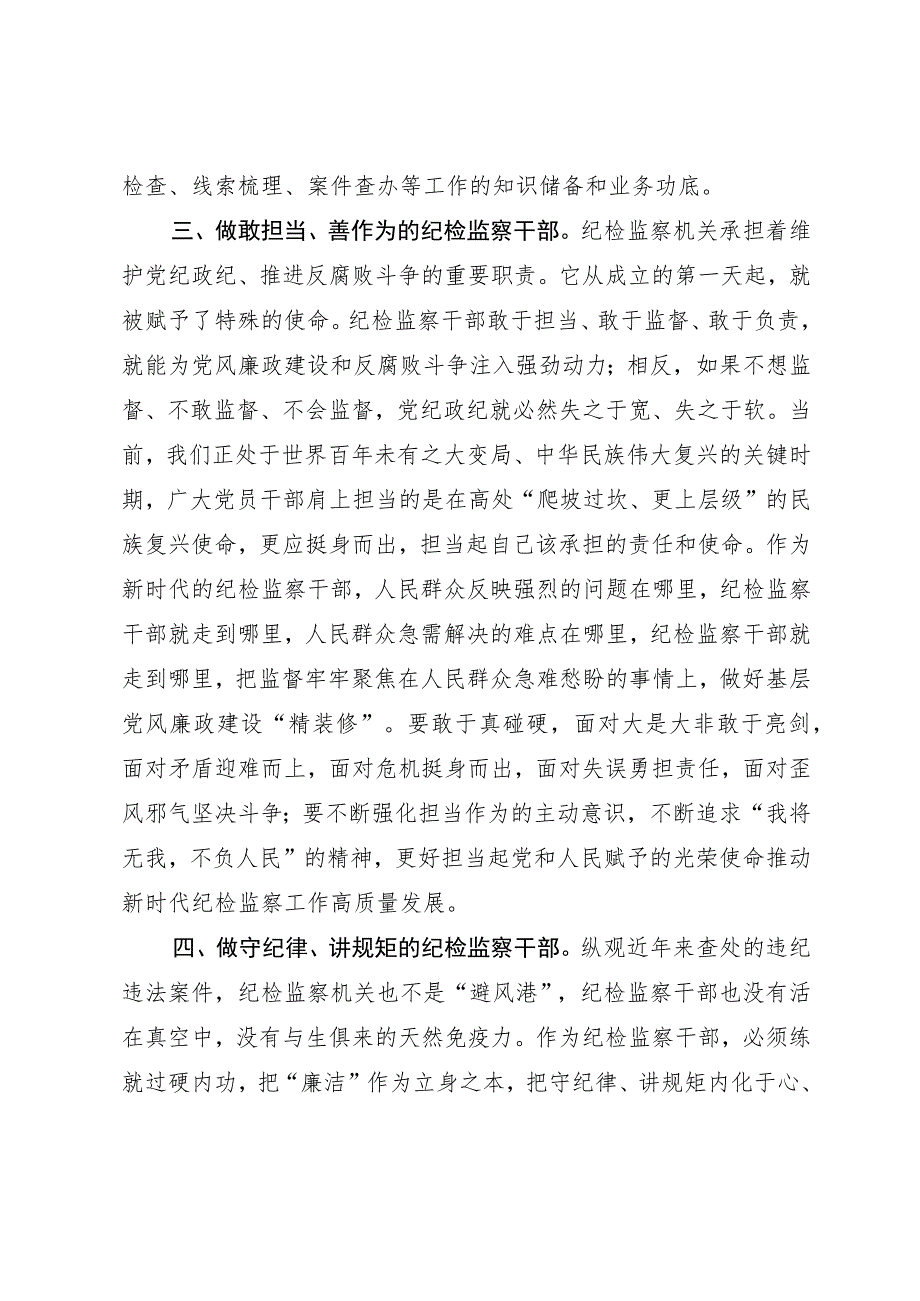 检查、线索梳理、案件查办等工作的知识储备和业务功底。

三、做敢担当、善作为的纪检监察干部。纪检监察机关承担着维护党纪政纪、推进反腐败斗争的重要职责。它从成立的第一天起，就被赋予了特殊的使命。纪检监察干部敢于担当、敢于监督、敢于负责，就能为党风廉政建设和反腐败斗争注入强劲动力；相反，如果不想监督、不敢监督、不会监督，党纪政纪就必然失之于宽、失之于软。当前，我们正处于世界百年未有之大变局、中华民族伟大复兴的关键时期，广大党员干部肩上担当的是在高处“爬坡过坎、更上层级”的民族复兴使命，更应挺身而出，担当起自己该承担的责任和使命。作为新时代的纪检监察干部，人民群众反映强烈的问题在哪里，纪检监察干部就走到哪里，人民群众急需解决的难点在哪里，纪检监察干部就走到哪里，把监督牢牢聚焦在人民群众急难愁盼的事情上，做好基层党风廉政建设“精装修”。要敢于真碰硬，面对大是大非敢于亮剑，面对矛盾迎难而上，面对危机挺身而出，面对失误勇担责任，面对歪风邪气坚决斗争；要不断强化担当作为的主动意识，不断追求“我将无我，不负人民”的精神，更好担当起党和人民赋予的光荣使命推动新时代纪检监察工作高质量发展。

四、做守纪律、讲规矩的纪检监察干部。纵观近年来查处的违纪违法案件，纪检监察机关也不是“避风港”，纪检监察干部也没有活在真空中，没有与生俱来的天然免疫力。作为纪检监察干部，必须练就过硬内功，把“廉洁”作为立身之本，把守纪律、讲规矩内化于心、